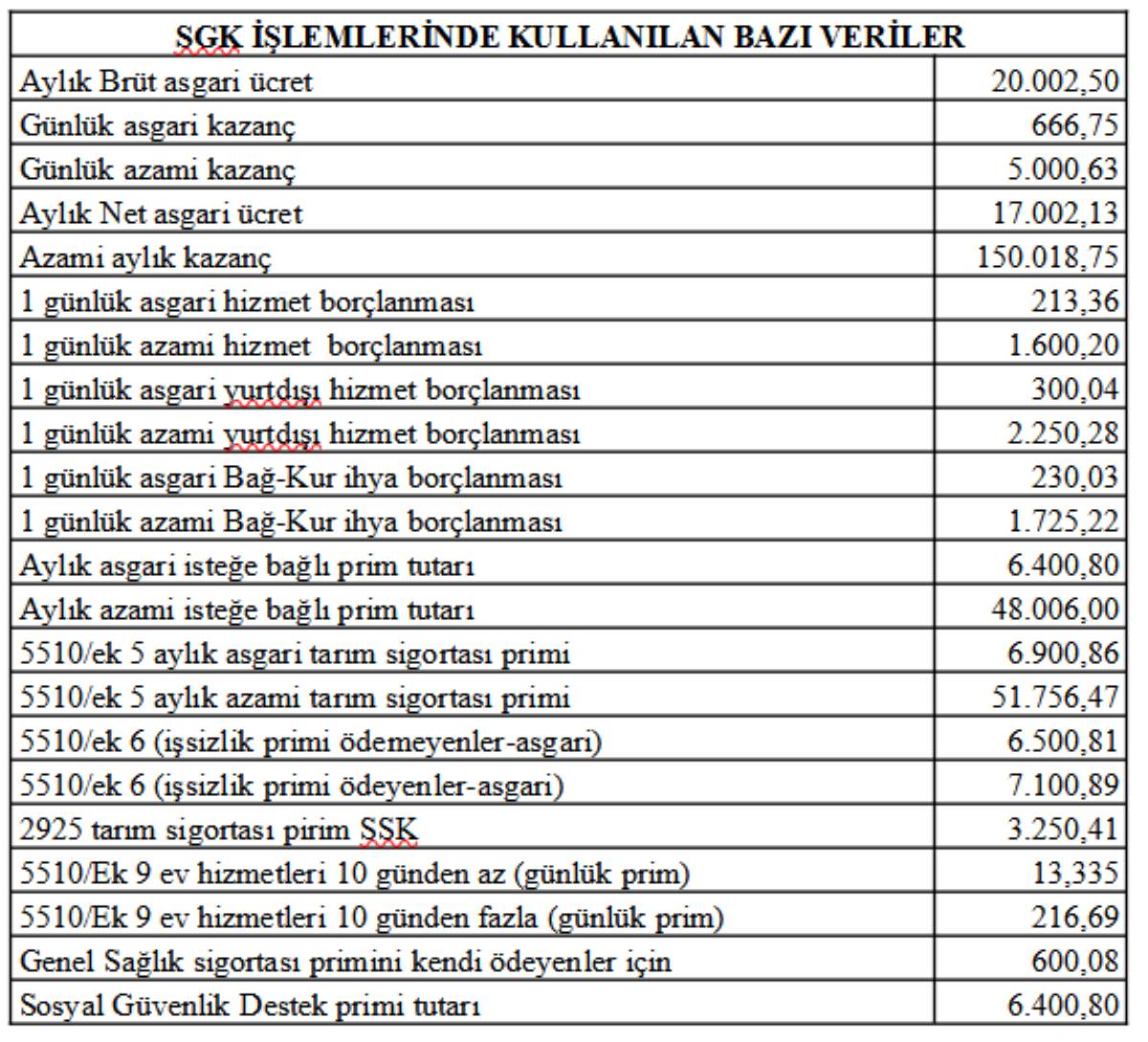 | SGK İŞLEMLERİNDE KULLANILAN BAZI VERİLER | |
|---|---|
| Aylık Brüt asgari ücret | 20.002,50 |
| Günlük asgari kazanç | 666,75 |
| Günlük azami kazanç | 5.000,63 |
| Aylık Net asgari ücret | 17.002,13 |
| Azami aylık kazanç | 150.018,75 |
| 1 günlük asgari hizmet borçlanması | 213,36 |
| 1 günlük azami hizmet borçlanması | 1.600,20 |
| 1 günlük asgari yurtdışı hizmet borçlanması | 300,04 |
| 1 günlük azami yurtdışı hizmet borçlanması | 2.250,28 |
| 1 günlük asgari Bağ-Kur ihya borçlanması | 230,03 |
| 1 günlük azami Bağ-Kur ihya borçlanması | 1.725,22 |
| Aylık asgari isteğe bağlı prim tutarı | 6.400,80 |
| Aylık azami isteğe bağlı prim tutarı | 48.006,00 |
| 5510/ek 5 aylık asgari tarım sigortası primi | 6.900,86 |
| 5510/ek 5 aylık azami tarım sigortası primi | 51.756,47 |
| 5510/ek 6 (işsizlik primi ödemeyenler-asgari) | 6.500,81 |
| 5510/ek 6 (işsizlik primi ödeyenler-asgari) | 7.100,89 |
| 2925 tarım sigortası pirim SSK | 3.250,41 |
| 5510/Ek 9 ev hizmetleri 10 günden az (günlük prim) | 13,335 |
| 5510/Ek 9 ev hizmetleri 10 günden fazla (günlük prim) | 216,69 |
| Genel Sağlık sigortası primini kendi ödeyenler için | 600,08 |
| Sosyal Güvenlik Destek primi tutarı | 6.400,80 |